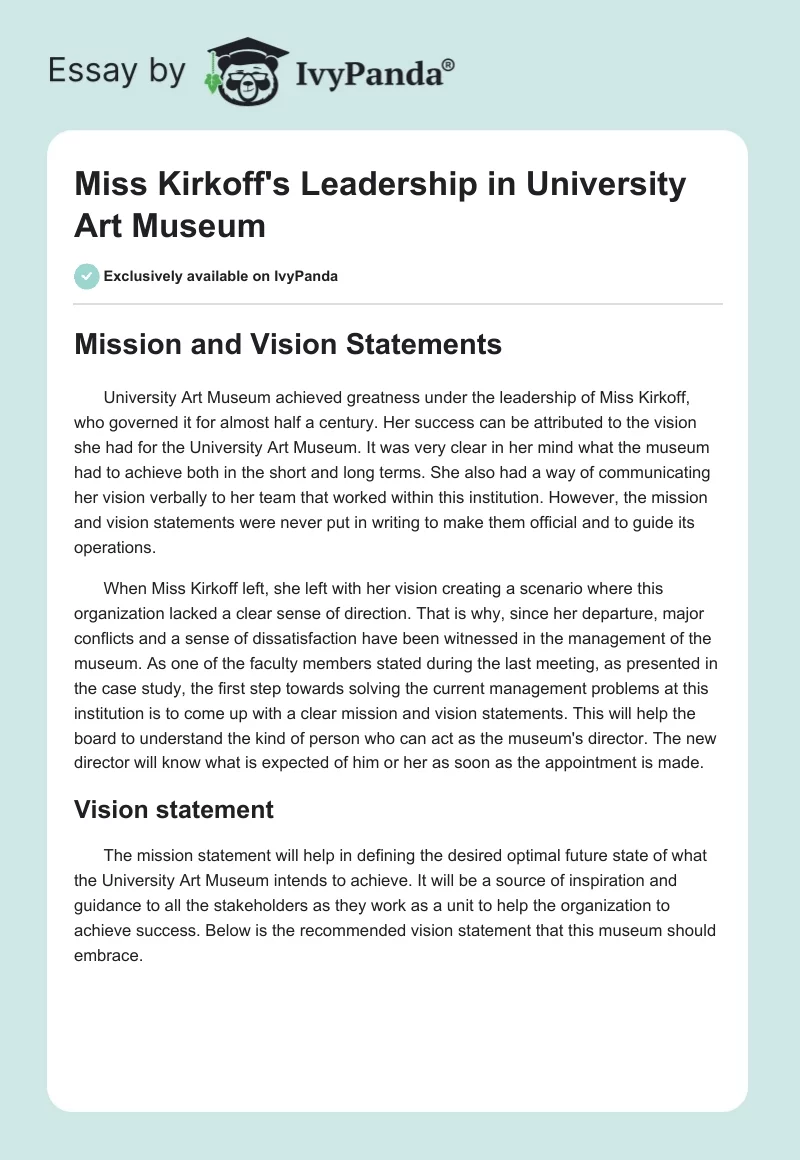 Essay by IvyPanda®

Miss Kirkoff's Leadership in University Art Museum

Exclusively available on IvyPanda

Mission and Vision Statements

University Art Museum achieved greatness under the leadership of Miss Kirkoff, who governed it for almost half a century. Her success can be attributed to the vision she had for the University Art Museum. It was very clear in her mind what the museum had to achieve both in the short and long terms. She also had a way of communicating her vision verbally to her team that worked within this institution. However, the mission and vision statements were never put in writing to make them official and to guide its operations.

When Miss Kirkoff left, she left with her vision creating a scenario where this organization lacked a clear sense of direction. That is why, since her departure, major conflicts and a sense of dissatisfaction have been witnessed in the management of the museum. As one of the faculty members stated during the last meeting, as presented in the case study, the first step towards solving the current management problems at this institution is to come up with a clear mission and vision statements. This will help the board to understand the kind of person who can act as the museum's director. The new director will know what is expected of him or her as soon as the appointment is made.

Vision statement

The mission statement will help in defining the desired optimal future state of what the University Art Museum intends to achieve. It will be a source of inspiration and guidance to all the stakeholders as they work as a unit to help the organization to achieve success. Below is the recommended vision statement that this museum should embrace.